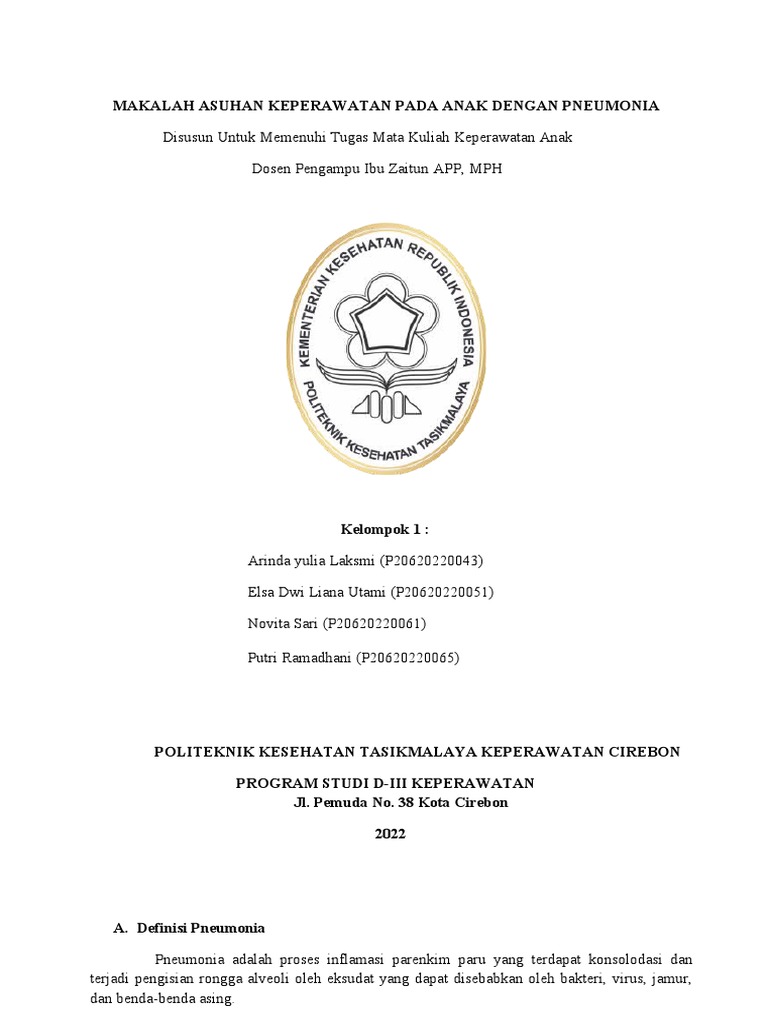 MAKALAH ASUHAN KEPERAWATAN PADA ANAK DENGAN PNEUMONIA

Disusun Untuk Memenuhi Tugas Mata Kuliah Keperawatan Anak

Dosen Pengampu Ibu Zaitun APP, MPH

KEMENTERIAN KESEHATAN REPUBLIK INDONESIA
POLITEKNIK KESEHATAN TASIKMALAYA

Kelompok 1 :

Arinda yulia Laksmi (P20620220043)

Elsa Dwi Liana Utami (P20620220051)

Novita Sari (P20620220061)

Putri Ramadhani (P20620220065)

POLITEKNIK KESEHATAN TASIKMALAYA KEPERAWATAN CIREBON

PROGRAM STUDI D-III KEPERAWATAN
Jl. Pemuda No. 38 Kota Cirebon

2022

A. Definisi Pneumonia

Pneumonia adalah proses inflamasi parenkim paru yang terdapat konsolodasi dan terjadi pengisian rongga alveoli oleh eksudat yang dapat disebabkan oleh bakteri, virus, jamur, dan benda-benda asing.